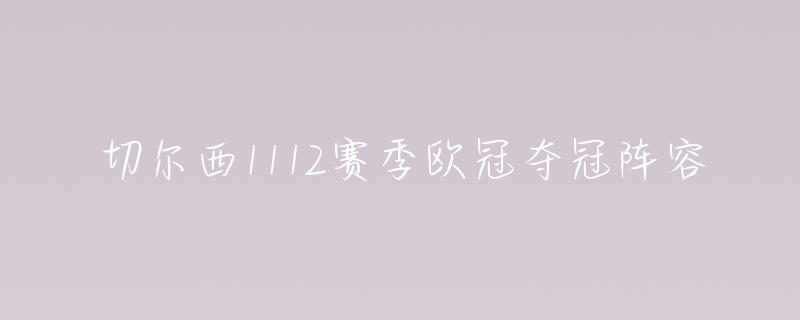 切尔西1112赛季欧冠夺冠阵容